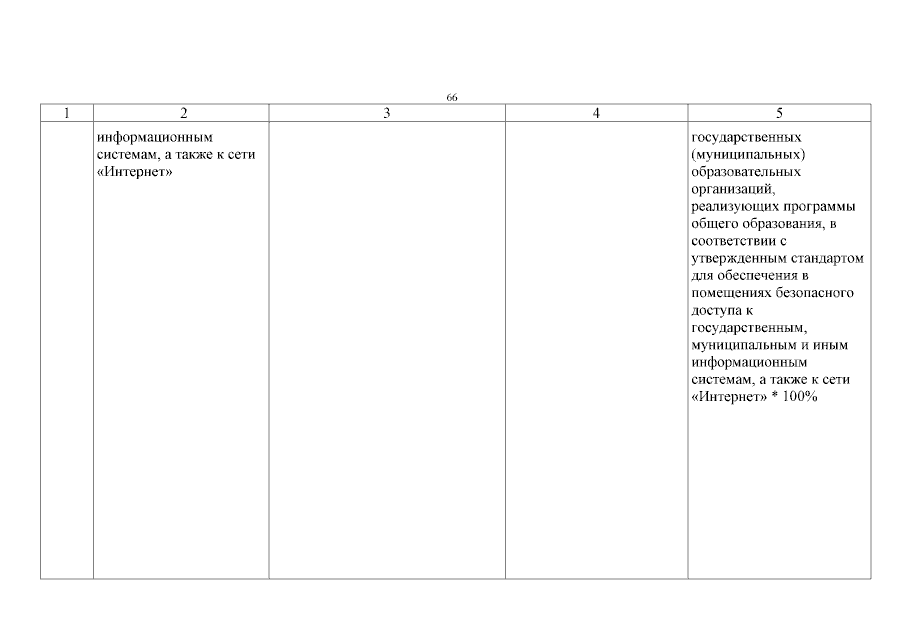 66

| 1 | 2 | 3 | 4 | 5 |
|---|---|---|---|---|
|  | информационным системам, а также к сети «Интернет» |  |  | государственных (муниципальных) образовательных организаций, реализующих программы общего образования, в соответствии с утвержденным стандартом для обеспечения в помещениях безопасного доступа к государственным, муниципальным и иным информационным системам, а также к сети «Интернет» * 100% |